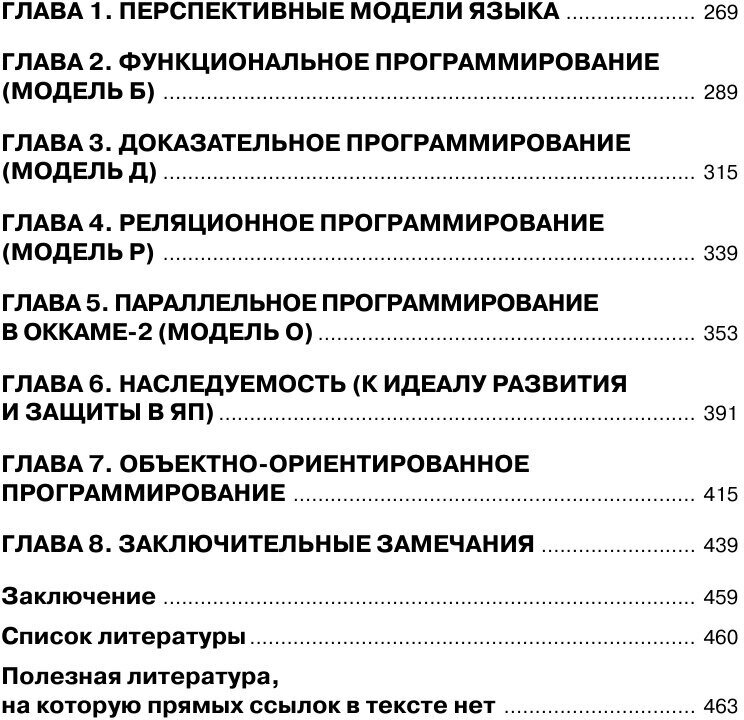 ГЛАВА 1. ПЕРСПЕКТИВНЫЕ МОДЕЛИ ЯЗЫКА 269

ГЛАВА 2. ФУНКЦИОНАЛЬНОЕ ПРОГРАММИРОВАНИЕ (МОДЕЛЬ Б) 289

ГЛАВА 3. ДОКАЗАТЕЛЬНОЕ ПРОГРАММИРОВАНИЕ (МОДЕЛЬ Д) 315

ГЛАВА 4. РЕЛЯЦИОННОЕ ПРОГРАММИРОВАНИЕ (МОДЕЛЬ Р) 339

ГЛАВА 5. ПАРАЛЛЕЛЬНОЕ ПРОГРАММИРОВАНИЕ В ОККАМЕ-2 (МОДЕЛЬ О) 353

ГЛАВА 6. НАСЛЕДУЕМОСТЬ (К ИДЕАЛУ РАЗВИТИЯ И ЗАЩИТЫ В ЯП) 391

ГЛАВА 7. ОБЪЕКТНО-ОРИЕНТИРОВАННОЕ ПРОГРАММИРОВАНИЕ 415

ГЛАВА 8. ЗАКЛЮЧИТЕЛЬНЫЕ ЗАМЕЧАНИЯ 439

Заключение 459

Список литературы 460

Полезная литература, на которую прямых ссылок в тексте нет 463